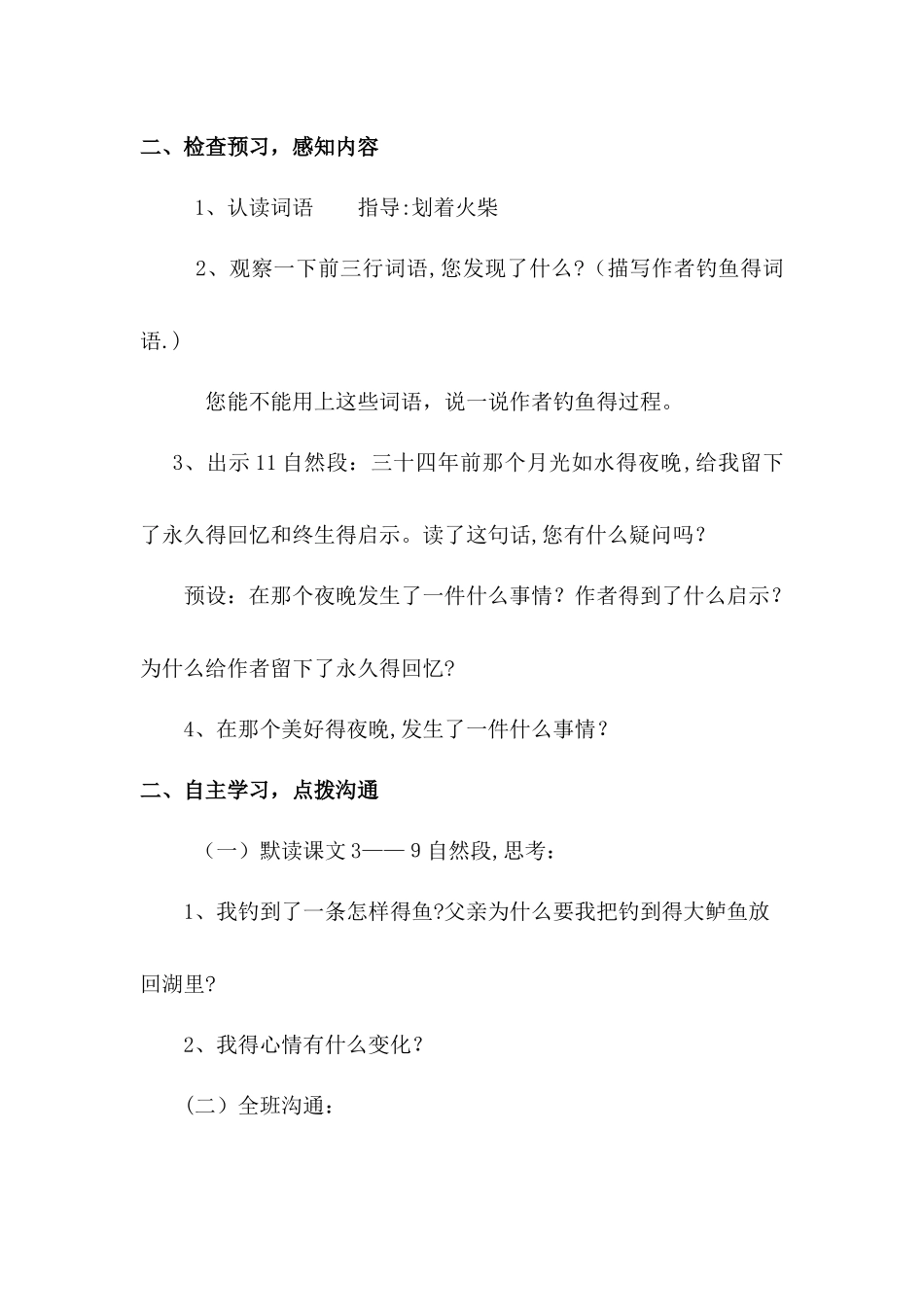 二、检查预习，感知内容

1、认读词语　　指导:划着火柴

2、观察一下前三行词语,您发现了什么?（描写作者钓鱼得词语.）

您能不能用上这些词语，说一说作者钓鱼得过程。

3、出示11自然段：三十四年前那个月光如水得夜晚,给我留下了永久得回忆和终生得启示。读了这句话,您有什么疑问吗？

预设：在那个夜晚发生了一件什么事情？作者得到了什么启示？为什么给作者留下了永久得回忆?

4、在那个美好得夜晚,发生了一件什么事情？

二、自主学习，点拨沟通

（一）默读课文3——9自然段,思考：

1、我钓到了一条怎样得鱼?父亲为什么要我把钓到得大鲈鱼放回湖里?

2、我得心情有什么变化？

（二）全班沟通：